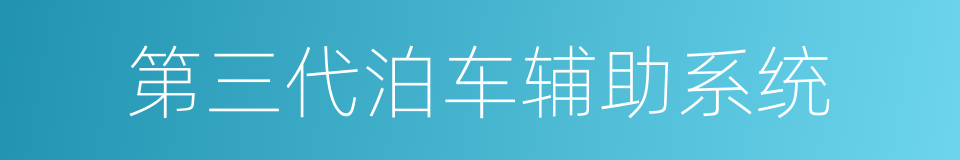 第三代泊车辅助系统